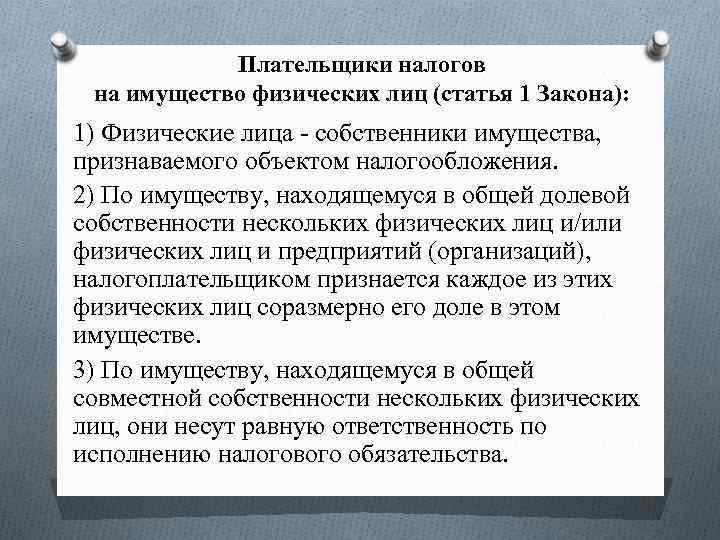 Плательщики налогов
на имущество физических лиц (статья 1 Закона):

1) Физические лица - собственники имущества, признаваемого объектом налогообложения.

2) По имуществу, находящемуся в общей долевой собственности нескольких физических лиц и/или физических лиц и предприятий (организаций), налогоплательщиком признается каждое из этих физических лиц соразмерно его доле в этом имуществе.

3) По имуществу, находящемуся в общей совместной собственности нескольких физических лиц, они несут равную ответственность по исполнению налогового обязательства.